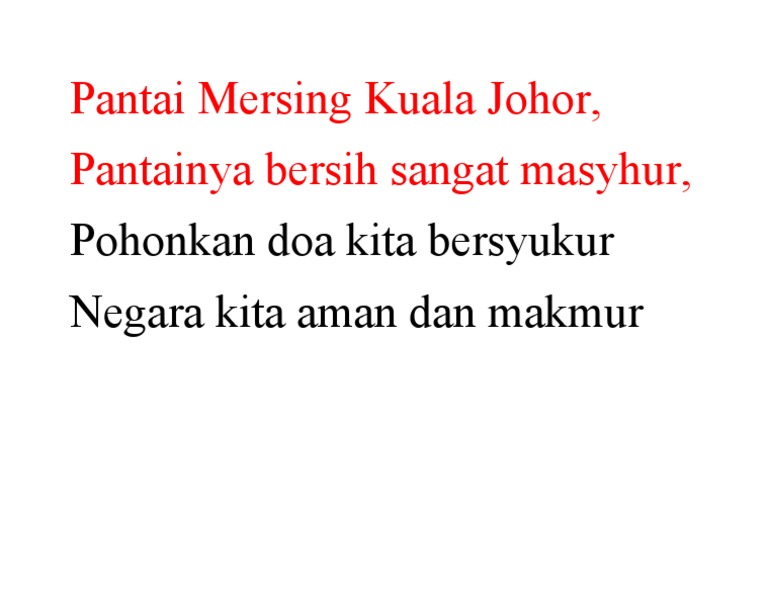 Pantai Mersing Kuala Johor,
Pantainya bersih sangat masyhur,
Pohonkan doa kita bersyukur
Negara kita aman dan makmur